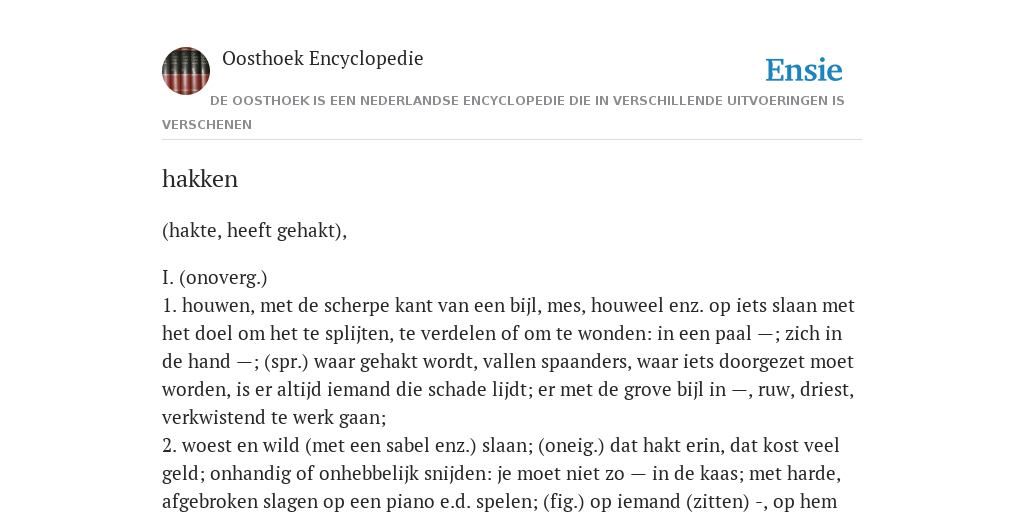 Oosthoek Encyclopedie

Ensie

DE OOSTHOEK IS EEN NEDERLANDSE ENCYCLOPEDIE DIE IN VERSCHILLENDE UITVOERINGEN IS VERSCHENEN

hakken

(hakte, heeft gehakt),

I. (onoverg.)
1. houwen, met de scherpe kant van een bijl, mes, houweel enz. op iets slaan met het doel om het te splijten, te verdelen of om te wonden: in een paal —; zich in de hand —; (spr.) waar gehakt wordt, vallen spaanders, waar iets doorgezet moet worden, is er altijd iemand die schade lijdt; er met de grove bijl in —, ruw, driest, verkwistend te werk gaan;
2. woest en wild (met een sabel enz.) slaan; (oneig.) dat hakt erin, dat kost veel geld; onhandig of onhebbelijk snijden: je moet niet zo — in de kaas; met harde, afgebroken slagen op een piano e.d. spelen; (fig.) op iemand (zitten) -, op hem